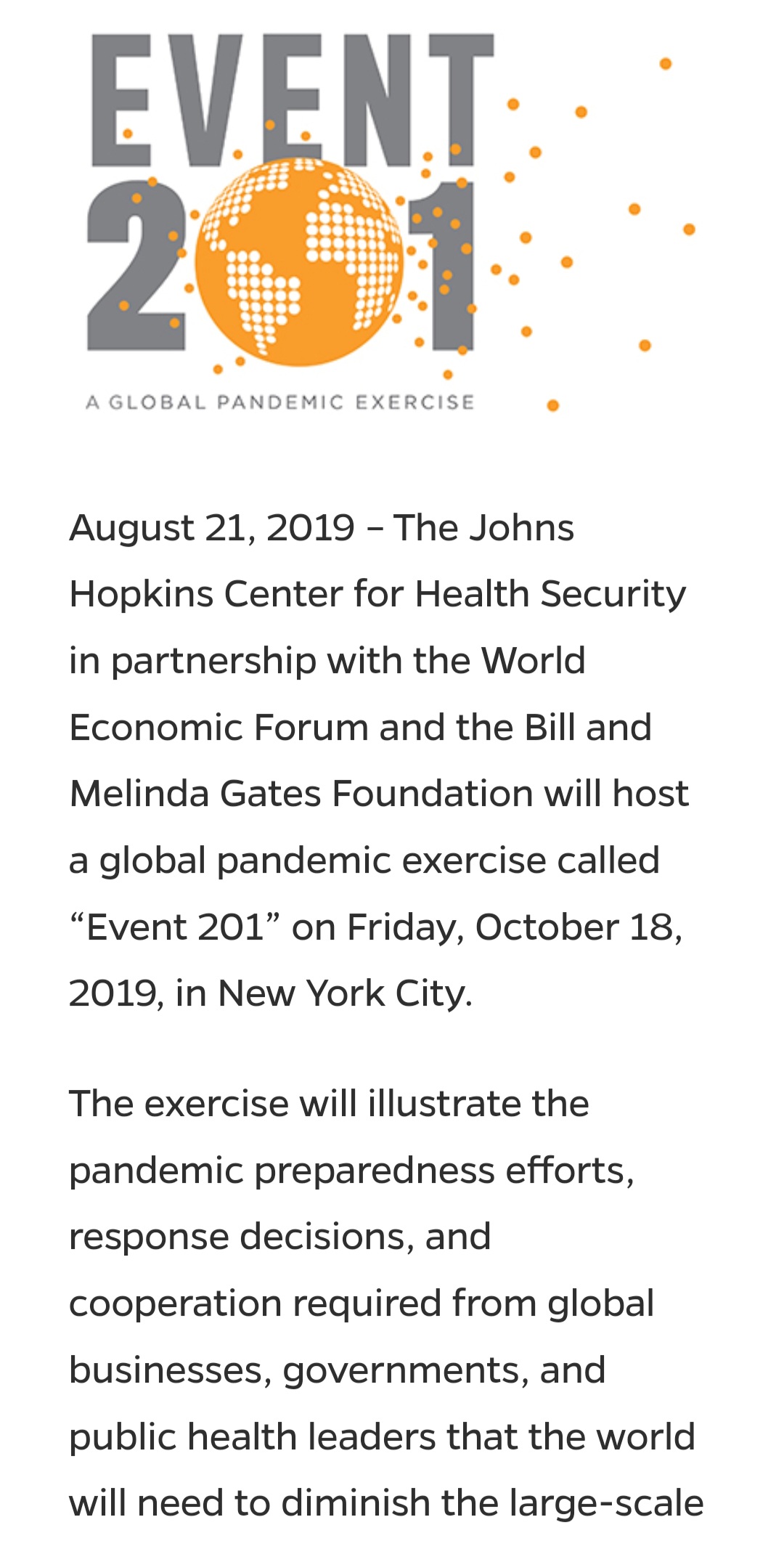 EVENT
201
A GLOBAL PANDEMIC EXERCISE

August 21, 2019 – The Johns Hopkins Center for Health Security in partnership with the World Economic Forum and the Bill and Melinda Gates Foundation will host a global pandemic exercise called “Event 201” on Friday, October 18, 2019, in New York City.

The exercise will illustrate the pandemic preparedness efforts, response decisions, and cooperation required from global businesses, governments, and public health leaders that the world will need to diminish the large-scale